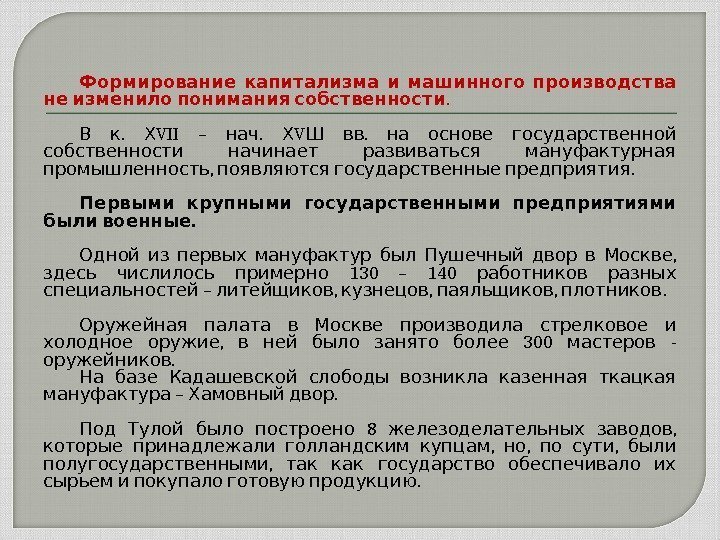 Формирование капитализма и машинного производства не изменило понимания собственности.

В к. XVII – нач. XVШ вв. на основе государственной собственности начинает развиваться мануфактурная промышленность, появляются государственные предприятия.

Первыми крупными государственными предприятиями были военные.

Одной из первых мануфактур был Пушечный двор в Москве, здесь числилось примерно 130 – 140 работников разных специальностей – литейщиков, кузнецов, паяльщиков, плотников.

Оружейная палата в Москве производила стрелковое и холодное оружие, в ней было занято более 300 мастеров - оружейников.
На базе Кадашевской слободы возникла казенная ткацкая мануфактура – Хамовный двор.

Под Тулой было построено 8 железоделательных заводов, которые принадлежали голландским купцам, но, по сути, были полугосударственными, так как государство обеспечивало их сырьем и покупало готовую продукцию.